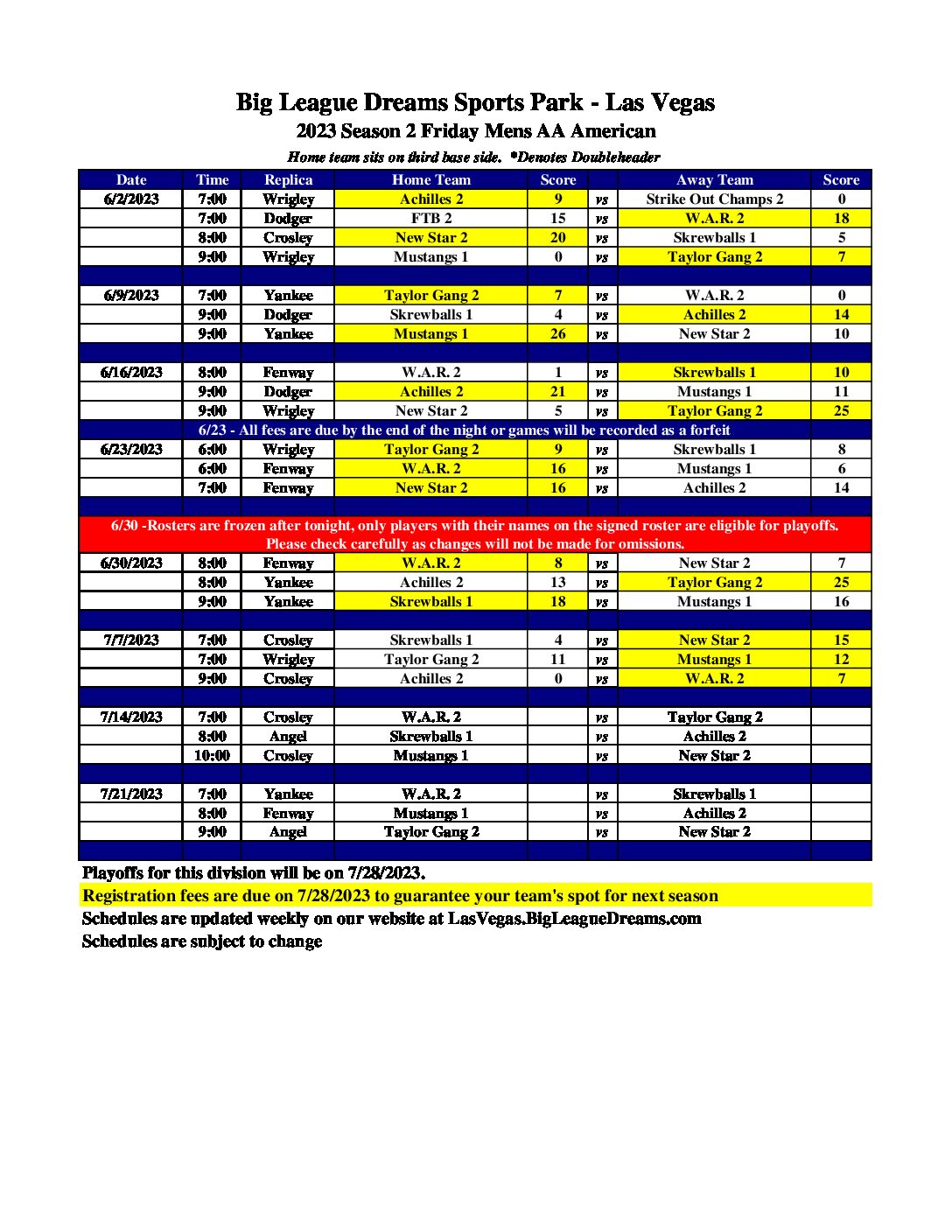 Big League Dreams Sports Park - Las Vegas
2023 Season 2 Friday Mens AA American
Home team sits on third base side. *Denotes Doubleheader

| Date | Time | Replica | Home Team | Score | | Away Team | Score |
|---|---|---|---|---|---|---|---|
| 6/2/2023 | 7:00 | Wrigley | Achilles 2 | 9 | vs | Strike Out Champs 2 | 0 |
| | 7:00 | Dodger | FTB 2 | 15 | vs | W.A.R. 2 | 18 |
| | 8:00 | Crosley | New Star 2 | 20 | vs | Skrewballs 1 | 5 |
| | 9:00 | Wrigley | Mustangs 1 | 0 | vs | Taylor Gang 2 | 7 |
| | | | | | | | |
| 6/9/2023 | 7:00 | Yankee | Taylor Gang 2 | 7 | vs | W.A.R. 2 | 0 |
| | 9:00 | Dodger | Skrewballs 1 | 4 | vs | Achilles 2 | 14 |
| | 9:00 | Yankee | Mustangs 1 | 26 | vs | New Star 2 | 10 |
| | | | | | | | |
| 6/16/2023 | 8:00 | Fenway | W.A.R. 2 | 1 | vs | Skrewballs 1 | 10 |
| | 9:00 | Dodger | Achilles 2 | 21 | vs | Mustangs 1 | 11 |
| | 9:00 | Wrigley | New Star 2 | 5 | vs | Taylor Gang 2 | 25 |
| 6/23 - All fees are due by the end of the night or games will be recorded as a forfeit | | | | | | | |
| 6/23/2023 | 6:00 | Wrigley | Taylor Gang 2 | 9 | vs | Skrewballs 1 | 8 |
| | 6:00 | Fenway | W.A.R. 2 | 16 | vs | Mustangs 1 | 6 |
| | 7:00 | Fenway | New Star 2 | 16 | vs | Achilles 2 | 14 |
| | | | | | | | |
| 6/30 -Rosters are frozen after tonight, only players with their names on the signed roster are eligible for playoffs. Please check carefully as changes will not be made for omissions. | | | | | | | |
| 6/30/2023 | 8:00 | Fenway | W.A.R. 2 | 8 | vs | New Star 2 | 7 |
| | 8:00 | Yankee | Achilles 2 | 13 | vs | Taylor Gang 2 | 25 |
| | 9:00 | Yankee | Skrewballs 1 | 18 | vs | Mustangs 1 | 16 |
| | | | | | | | |
| 7/7/2023 | 7:00 | Crosley | Skrewballs 1 | 4 | vs | New Star 2 | 15 |
| | 7:00 | Wrigley | Taylor Gang 2 | 11 | vs | Mustangs 1 | 12 |
| | 9:00 | Crosley | Achilles 2 | 0 | vs | W.A.R. 2 | 7 |
| | | | | | | | |
| 7/14/2023 | 7:00 | Crosley | W.A.R. 2 | | vs | Taylor Gang 2 | |
| | 8:00 | Angel | Skrewballs 1 | | vs | Achilles 2 | |
| | 10:00 | Crosley | Mustangs 1 | | vs | New Star 2 | |
| | | | | | | | |
| 7/21/2023 | 7:00 | Yankee | W.A.R. 2 | | vs | Skrewballs 1 | |
| | 8:00 | Fenway | Mustangs 1 | | vs | Achilles 2 | |
| | 9:00 | Angel | Taylor Gang 2 | | vs | New Star 2 | |

Playoffs for this division will be on 7/28/2023.
Registration fees are due on 7/28/2023 to guarantee your team's spot for next season
Schedules are updated weekly on our website at LasVegas.BigLeagueDreams.com
Schedules are subject to change